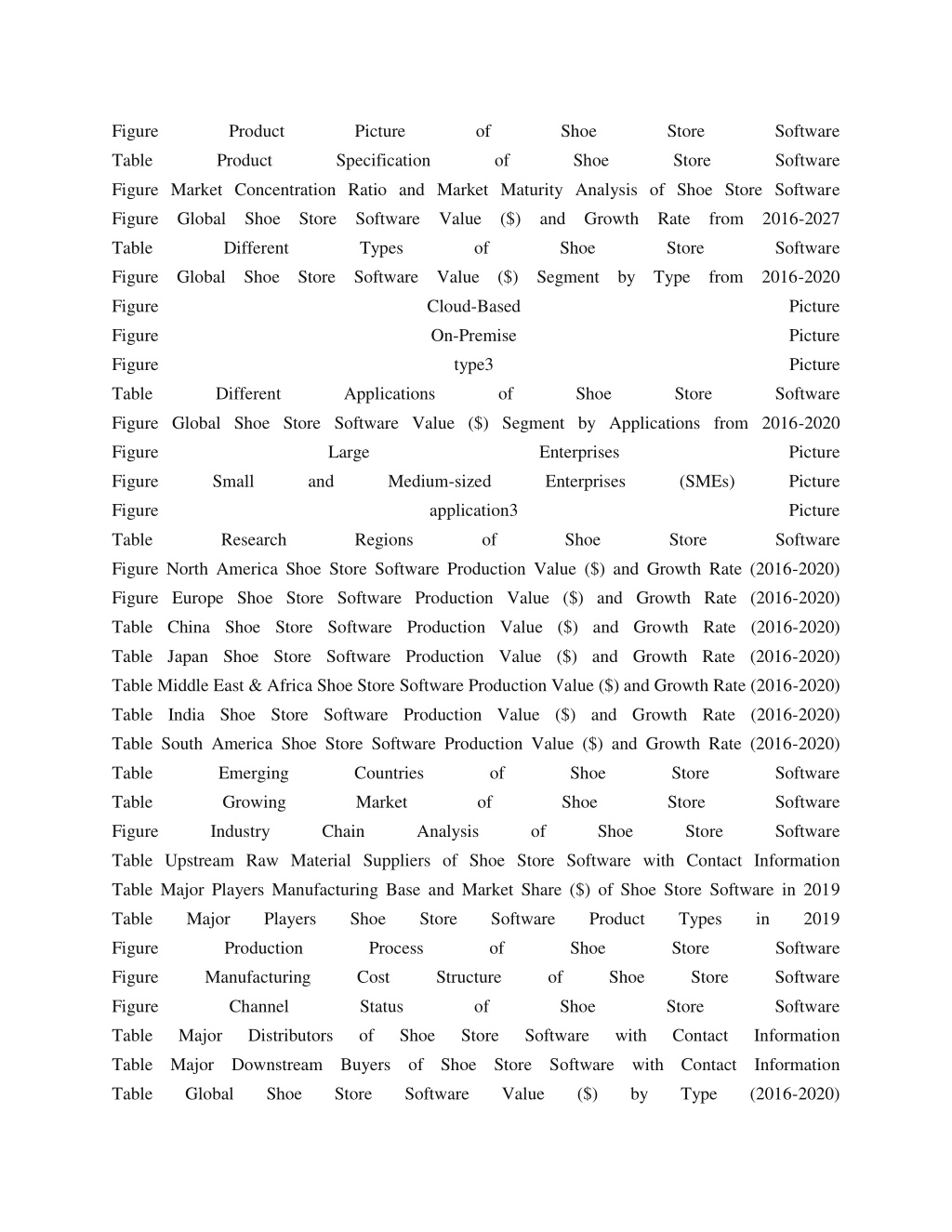 Figure Product Picture of Shoe Store Software
Table Product Specification of Shoe Store Software
Figure Market Concentration Ratio and Market Maturity Analysis of Shoe Store Software
Figure Global Shoe Store Software Value ($) and Growth Rate from 2016-2027
Table Different Types of Shoe Store Software
Figure Global Shoe Store Software Value ($) Segment by Type from 2016-2020
Figure Cloud-Based Picture
Figure On-Premise Picture
Figure type3 Picture
Table Different Applications of Shoe Store Software
Figure Global Shoe Store Software Value ($) Segment by Applications from 2016-2020
Figure Large Enterprises Picture
Figure Small and Medium-sized Enterprises (SMEs) Picture
Figure application3 Picture
Table Research Regions of Shoe Store Software
Figure North America Shoe Store Software Production Value ($) and Growth Rate (2016-2020)
Figure Europe Shoe Store Software Production Value ($) and Growth Rate (2016-2020)
Table China Shoe Store Software Production Value ($) and Growth Rate (2016-2020)
Table Japan Shoe Store Software Production Value ($) and Growth Rate (2016-2020)
Table Middle East & Africa Shoe Store Software Production Value ($) and Growth Rate (2016-2020)
Table India Shoe Store Software Production Value ($) and Growth Rate (2016-2020)
Table South America Shoe Store Software Production Value ($) and Growth Rate (2016-2020)
Table Emerging Countries of Shoe Store Software
Table Growing Market of Shoe Store Software
Figure Industry Chain Analysis of Shoe Store Software
Table Upstream Raw Material Suppliers of Shoe Store Software with Contact Information
Table Major Players Manufacturing Base and Market Share ($) of Shoe Store Software in 2019
Table Major Players Shoe Store Software Product Types in 2019
Figure Production Process of Shoe Store Software
Figure Manufacturing Cost Structure of Shoe Store Software
Figure Channel Status of Shoe Store Software
Table Major Distributors of Shoe Store Software with Contact Information
Table Major Downstream Buyers of Shoe Store Software with Contact Information
Table Global Shoe Store Software Value ($) by Type (2016-2020)